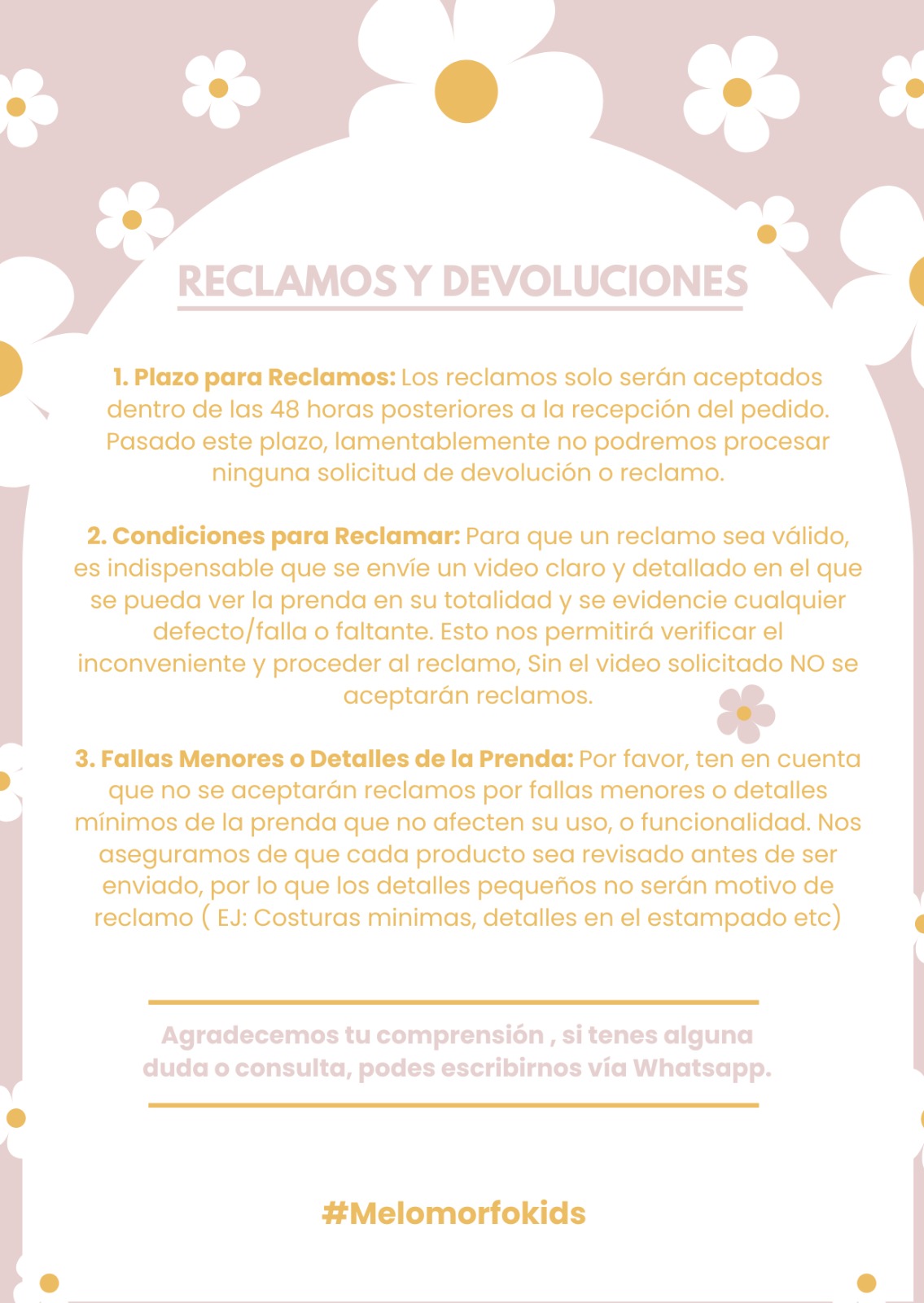 RECLAMOS Y DEVOLUCIONES

1. Plazo para Reclamos: Los reclamos solo serán aceptados dentro de las 48 horas posteriores a la recepción del pedido. Pasado este plazo, lamentablemente no podremos procesar ninguna solicitud de devolución o reclamo.

2. Condiciones para Reclamar: Para que un reclamo sea válido, es indispensable que se envíe un video claro y detallado en el que se pueda ver la prenda en su totalidad y se evidencie cualquier defecto/falla o faltante. Esto nos permitirá verificar el inconveniente y proceder al reclamo, Sin el video solicitado NO se aceptarán reclamos.

3. Fallas Menores o Detalles de la Prenda: Por favor, ten en cuenta que no se aceptarán reclamos por fallas menores o detalles mínimos de la prenda que no afecten su uso, o funcionalidad. Nos aseguramos de que cada producto sea revisado antes de ser enviado, por lo que los detalles pequeños no serán motivo de reclamo ( EJ: Costuras minimas, detalles en el estampado etc)

Agradecemos tu comprensión , si tenes alguna duda o consulta, podes escribirnos vía Whatsapp.

#Melomorfokids